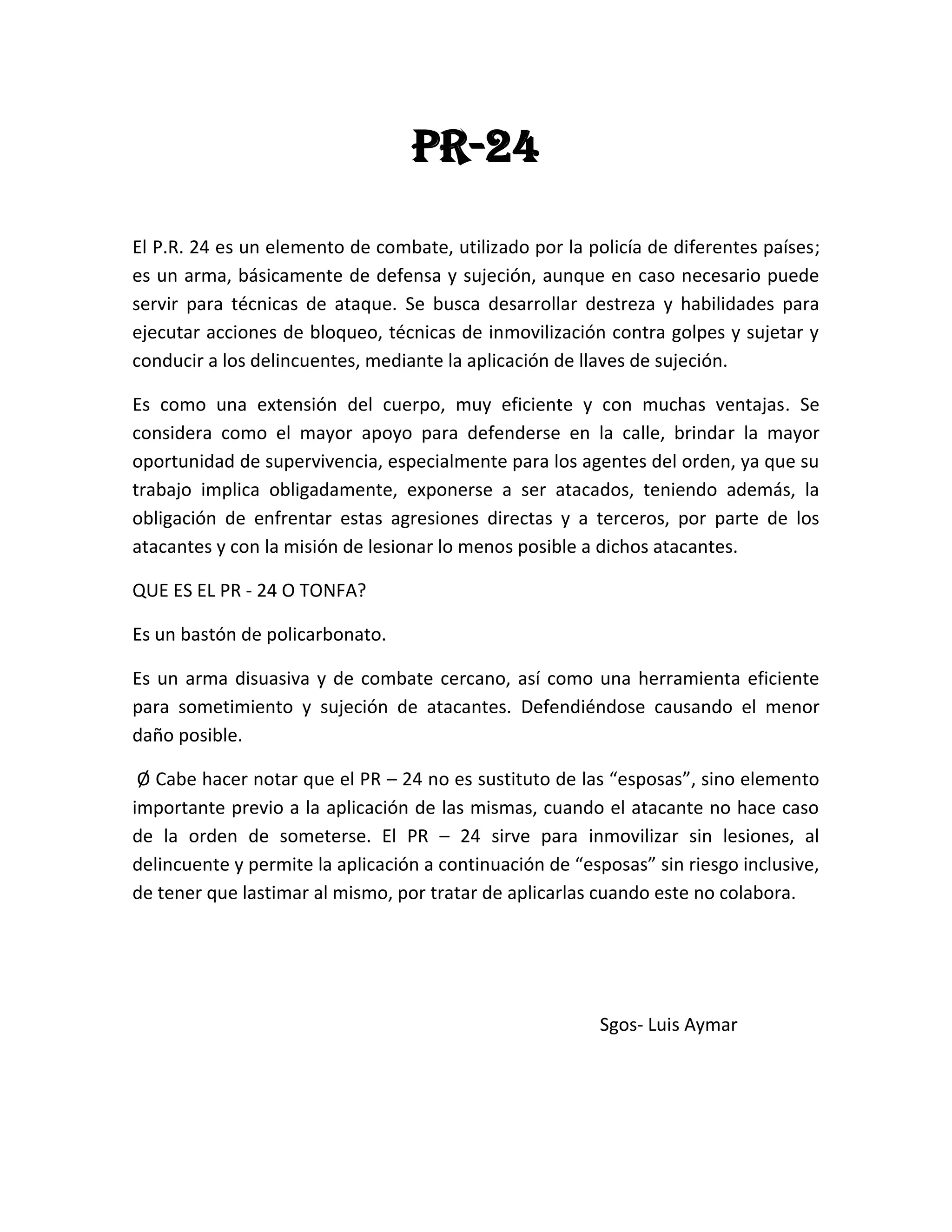 PR-24

El P.R. 24 es un elemento de combate, utilizado por la policía de diferentes países; es un arma, básicamente de defensa y sujeción, aunque en caso necesario puede servir para técnicas de ataque. Se busca desarrollar destreza y habilidades para ejecutar acciones de bloqueo, técnicas de inmovilización contra golpes y sujetar y conducir a los delincuentes, mediante la aplicación de llaves de sujeción.

Es como una extensión del cuerpo, muy eficiente y con muchas ventajas. Se considera como el mayor apoyo para defenderse en la calle, brindar la mayor oportunidad de supervivencia, especialmente para los agentes del orden, ya que su trabajo implica obligadamente, exponerse a ser atacados, teniendo además, la obligación de enfrentar estas agresiones directas y a terceros, por parte de los atacantes y con la misión de lesionar lo menos posible a dichos atacantes.

QUE ES EL PR - 24 O TONFA?

Es un bastón de policarbonato.

Es un arma disuasiva y de combate cercano, así como una herramienta eficiente para sometimiento y sujeción de atacantes. Defendiéndose causando el menor daño posible.

Ø Cabe hacer notar que el PR – 24 no es sustituto de las “esposas”, sino elemento importante previo a la aplicación de las mismas, cuando el atacante no hace caso de la orden de someterse. El PR – 24 sirve para inmovilizar sin lesiones, al delincuente y permite la aplicación a continuación de “esposas” sin riesgo inclusive, de tener que lastimar al mismo, por tratar de aplicarlas cuando este no colabora.

Sgos- Luis Aymar